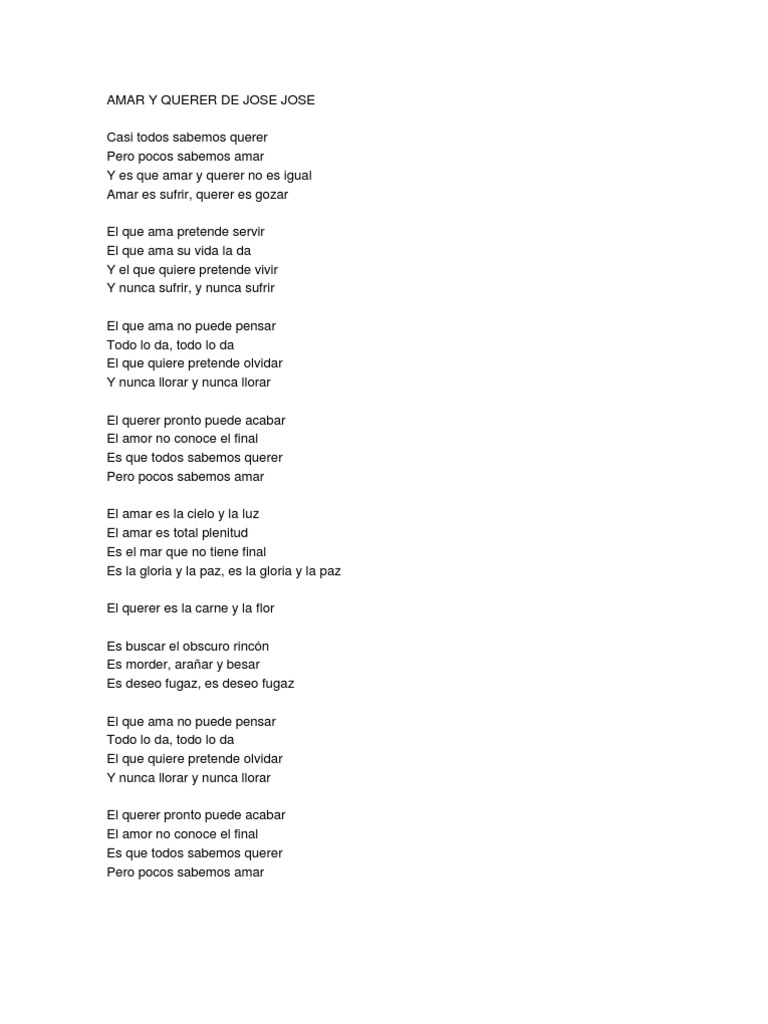 AMAR Y QUERER DE JOSE JOSE

Casi todos sabemos querer
Pero pocos sabemos amar
Y es que amar y querer no es igual
Amar es sufrir, querer es gozar

El que ama pretende servir
El que ama su vida la da
Y el que quiere pretende vivir
Y nunca sufrir, y nunca sufrir

El que ama no puede pensar
Todo lo da, todo lo da
El que quiere pretende olvidar
Y nunca llorar y nunca llorar

El querer pronto puede acabar
El amor no conoce el final
Es que todos sabemos querer
Pero pocos sabemos amar

El amar es la cielo y la luz
El amar es total plenitud
Es el mar que no tiene final
Es la gloria y la paz, es la gloria y la paz

El querer es la carne y la flor

Es buscar el obscuro rincón
Es morder, arañar y besar
Es deseo fugaz, es deseo fugaz

El que ama no puede pensar
Todo lo da, todo lo da
El que quiere pretende olvidar
Y nunca llorar y nunca llorar

El querer pronto puede acabar
El amor no conoce el final
Es que todos sabemos querer
Pero pocos sabemos amar